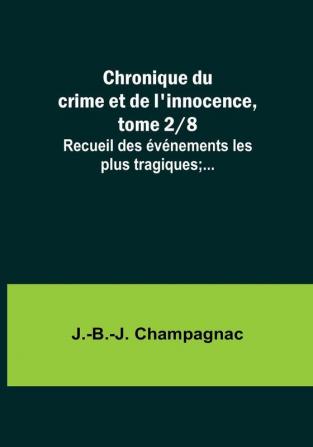 Chronique du crime et de l'innocence, tome 2/8

Recueil des événements les plus tragiques;...

J.-B.-J. Champagnac